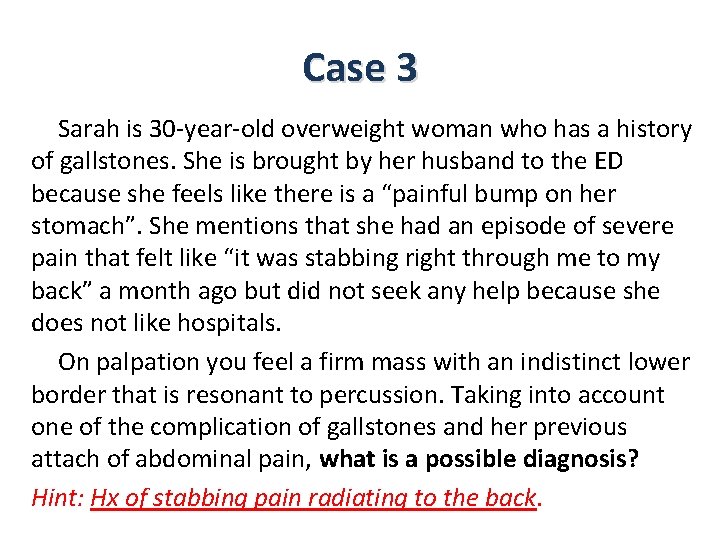 Case 3

Sarah is 30-year-old overweight woman who has a history of gallstones. She is brought by her husband to the ED because she feels like there is a “painful bump on her stomach”. She mentions that she had an episode of severe pain that felt like “it was stabbing right through me to my back” a month ago but did not seek any help because she does not like hospitals.

On palpation you feel a firm mass with an indistinct lower border that is resonant to percussion. Taking into account one of the complication of gallstones and her previous attach of abdominal pain, what is a possible diagnosis?

Hint: Hx of stabbing pain radiating to the back.